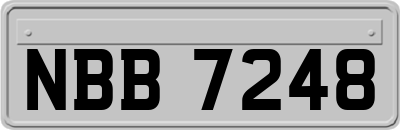 NBB 7248